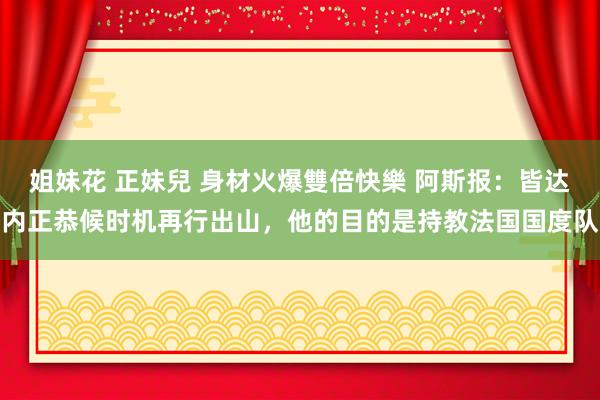 姐妹花 正妹兒 身材火爆雙倍快樂 阿斯报：皆达内正恭候时机再行出山，他的目的是持教法国国度队